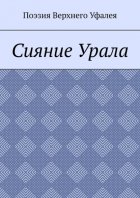 Поэзия Верхнего Уфалея

Сияние Урала